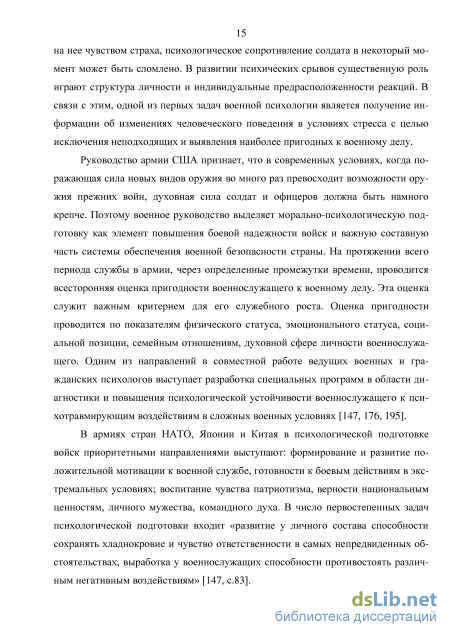 15

на нее чувством страха, психологическое сопротивление солдата в некоторый момент может быть сломлено. В развитии психических срывов существенную роль играют структура личности и индивидуальные предрасположенности реакций. В связи с этим, одной из первых задач военной психологии является получение информации об изменениях человеческого поведения в условиях стресса с целью исключения неподходящих и выявления наиболее пригодных к военному делу.

Руководство армии США признает, что в современных условиях, когда поражающая сила новых видов оружия во много раз превосходит возможности оружия прежних войн, духовная сила солдат и офицеров должна быть намного крепче. Поэтому военное руководство выделяет морально-психологическую подготовку как элемент повышения боевой надежности войск и важную составную часть системы обеспечения военной безопасности страны. На протяжении всего периода службы в армии, через определенные промежутки времени, проводится всесторонняя оценка пригодности военнослужащего к военному делу. Эта оценка служит важным критерием для его служебного роста. Оценка пригодности проводится по показателям физического статуса, эмоционального статуса, социальной позиции, семейным отношениям, духовной сфере личности военнослужащего. Одним из направлений в совместной работе ведущих военных и гражданских психологов выступает разработка специальных программ в области диагностики и повышения психологической устойчивости военнослужащего к психотравмирующим воздействиям в сложных военных условиях [147, 176, 195].

В армиях стран НАТО, Японии и Китая в психологической подготовке войск приоритетными направлениями выступают: формирование и развитие положительной мотивации к военной службе, готовности к боевым действиям в экстремальных условиях; воспитание чувства патриотизма, верности национальным ценностям, личного мужества, командного духа. В число первостепенных задач психологической подготовки входит «развитие у личного состава способности сохранять хладнокровие и чувство ответственности в самых непредвиденных обстоятельствах, выработка у военнослужащих способности противостоять различным негативным воздействиям» [147, с.83].

dsLib.net
библиотека диссертаций